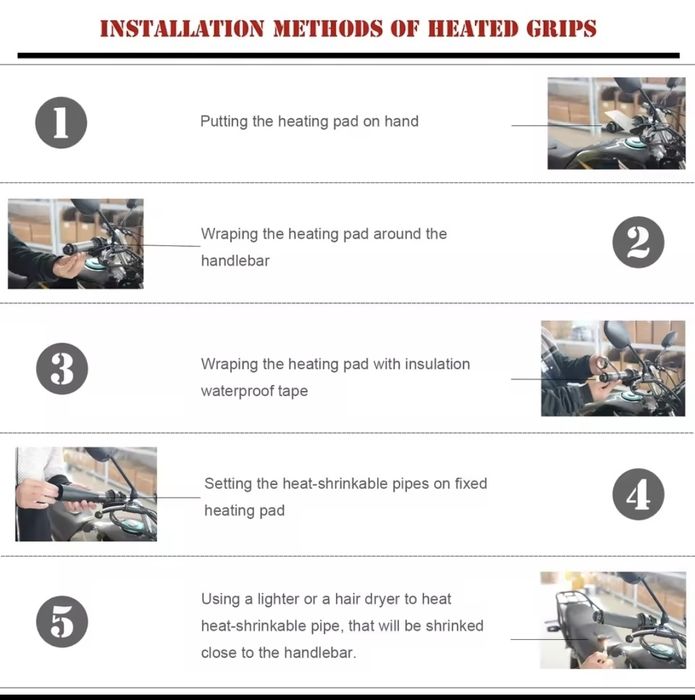 INSTALLATION METHODS OF HEATED GRIPS

1

Putting the heating pad on hand

Wraping the heating pad around the handlebar

2

3

Wraping the heating pad with insulation waterproof tape

Setting the heat-shrinkable pipes on fixed heating pad

4

5

Using a lighter or a hair dryer to heat heat-shrinkable pipe, that will be shrinked close to the handlebar.